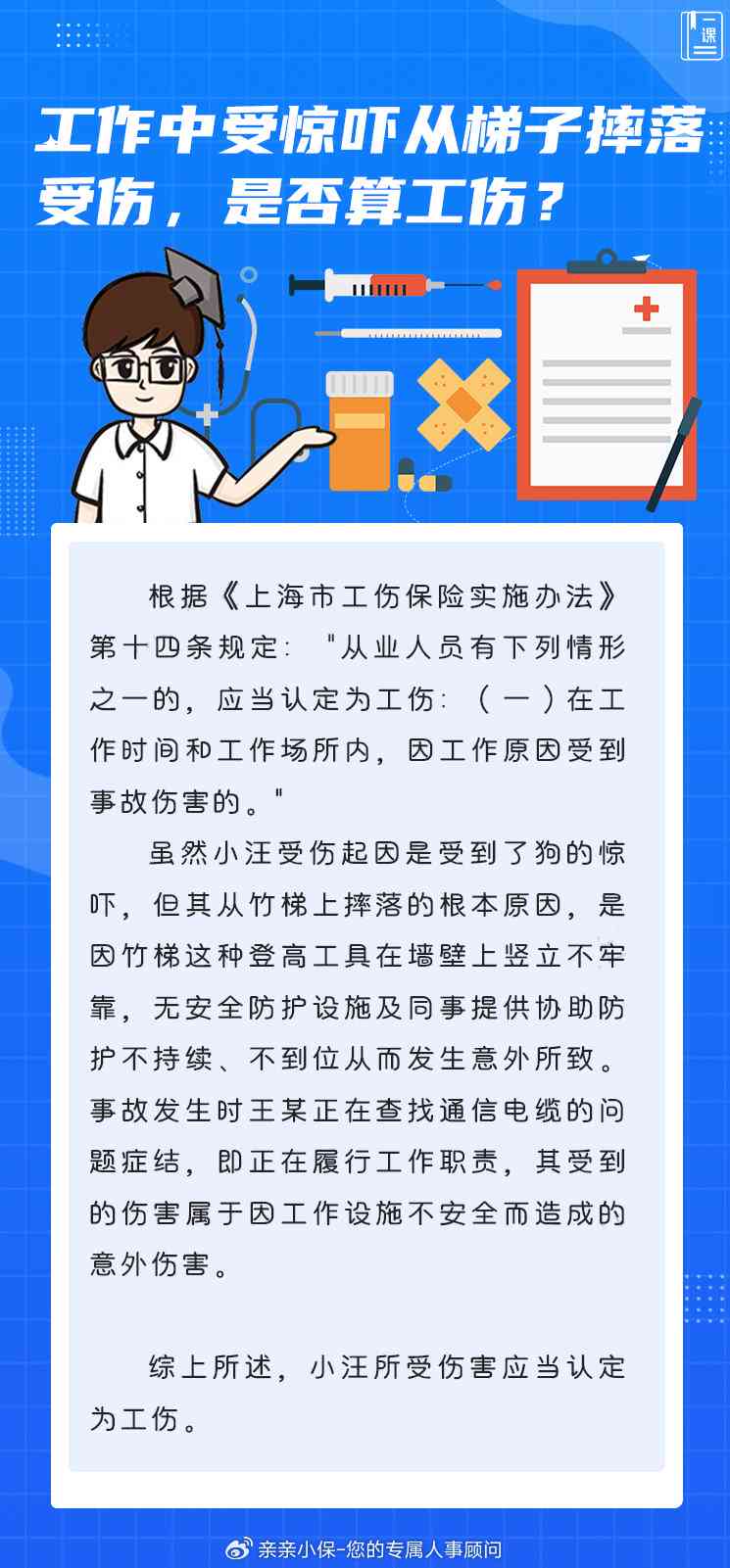 一课

工作中受惊吓从梯子摔落受伤，是否算工伤？

根据《上海市工伤保险实施办法》第十四条规定："从业人员有下列情形之一的，应当认定为工伤：（一）在工作时间和工作场所内，因工作原因受到事故伤害的。"

虽然小汪受伤起因是受到了狗的惊吓，但其从竹梯上摔落的根本原因，是因竹梯这种登高工具在墙壁上竖立不牢靠，无安全防护设施及同事提供协助防护不持续、不到位从而发生意外所致。事故发生时王某正在查找通信电缆的问题症结，即正在履行工作职责，其受到的伤害属于因工作设施不安全而造成的意外伤害。

综上所述，小汪所受伤害应当认定为工伤。

亲亲小保-您的专属人事顾问